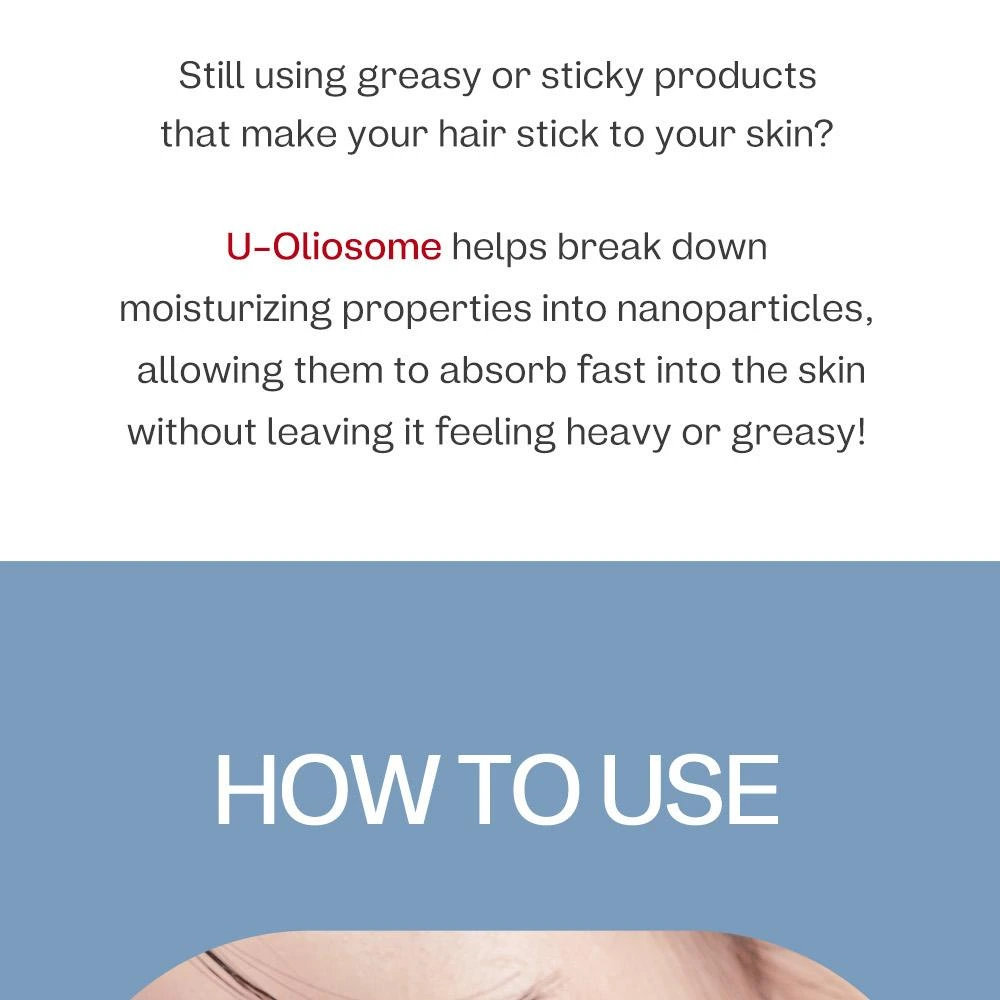 Still using greasy or sticky products that make your hair stick to your skin?

U-Oliosome helps break down moisturizing properties into nanoparticles, allowing them to absorb fast into the skin without leaving it feeling heavy or greasy!

HOW TO USE